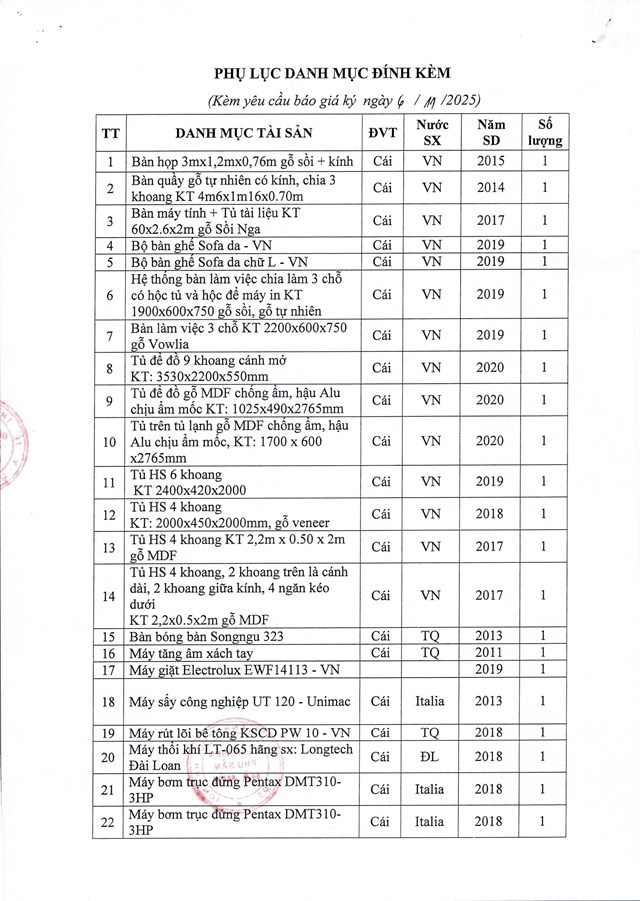 PHỤ LỤC DANH MỤC ĐÍNH KÈM

(Kèm yêu cầu báo giá ký ngày 6 / 11 /2025)

| TT | DANH MỤC TÀI SẢN | ĐVT | Nước SX | Năm SD | Số lượng |
|---|---|---|---|---|---|
| 1 | Bàn họp 3mx1,2mx0,76m gỗ sồi + kính | Cái | VN | 2015 | 1 |
| 2 | Bàn quầy gỗ tự nhiên có kính, chia 3 khoang KT 4m6x1m16x0.70m | Cái | VN | 2014 | 1 |
| 3 | Bàn máy tính + Tủ tài liệu KT 60x2.6x2m gỗ Sồi Nga | Cái | VN | 2017 | 1 |
| 4 | Bộ bàn ghế Sofa da - VN | Cái | VN | 2019 | 1 |
| 5 | Bộ bàn ghế Sofa da chữ L - VN | Cái | VN | 2019 | 1 |
| 6 | Hệ thống bàn làm việc chia làm 3 chỗ có hộc tủ và hộc để máy in KT 1900x600x750 gỗ sồi, gỗ tự nhiên | Cái | VN | 2019 | 1 |
| 7 | Bàn làm việc 3 chỗ KT 2200x600x750 gỗ Vowlia | Cái | VN | 2019 | 1 |
| 8 | Tủ để đồ 9 khoang cánh mở KT: 3530x2200x550mm | Cái | VN | 2020 | 1 |
| 9 | Tủ để đồ gỗ MDF chống ẩm, hậu Alu chịu ẩm mốc KT: 1025x490x2765mm | Cái | VN | 2020 | 1 |
| 10 | Tủ trên tủ lạnh gỗ MDF chống ẩm, hậu Alu chịu ẩm mốc, KT: 1700 x 600 x2765mm | Cái | VN | 2020 | 1 |
| 11 | Tủ HS 6 khoang KT 2400x420x2000 | Cái | VN | 2019 | 1 |
| 12 | Tủ HS 4 khoang KT: 2000x450x2000mm, gỗ veneer | Cái | VN | 2018 | 1 |
| 13 | Tủ HS 4 khoang KT 2,2m x 0.50 x 2m gỗ MDF | Cái | VN | 2017 | 1 |
| 14 | Tủ HS 4 khoang, 2 khoang trên là cánh dài, 2 khoang giữa kính, 4 ngăn kéo dưới KT 2,2x0.5x2m gỗ MDF | Cái | VN | 2017 | 1 |
| 15 | Bàn bóng bàn Songngu 323 | Cái | TQ | 2013 | 1 |
| 16 | Máy tăng âm xách tay | Cái | TQ | 2011 | 1 |
| 17 | Máy giặt Electrolux EWF14113 - VN | | | 2019 | 1 |
| 18 | Máy sấy công nghiệp UT 120 - Unimac | Cái | Italia | 2013 | 1 |
| 19 | Máy rút lõi bê tông KSCD PW 10 - VN | Cái | TQ | 2018 | 1 |
| 20 | Máy thổi khí LT-065 hãng sx: Longtech Đài Loan | Cái | ĐL | 2018 | 1 |
| 21 | Máy bơm trục đứng Pentax DMT310-3HP | Cái | Italia | 2018 | 1 |
| 22 | Máy bơm trục đứng Pentax DMT310-3HP | Cái | Italia | 2018 | 1 |